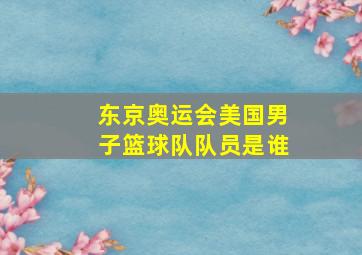 东京奥运会美国男子篮球队队员是谁